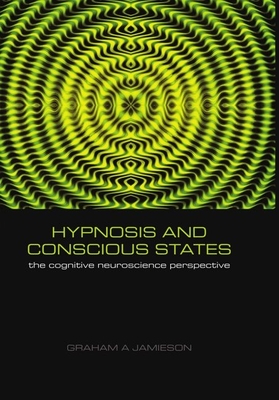 HYPNOSIS AND CONSCIOUS STATES
the cognitive neuroscience perspective

GRAHAM A JAMIESON